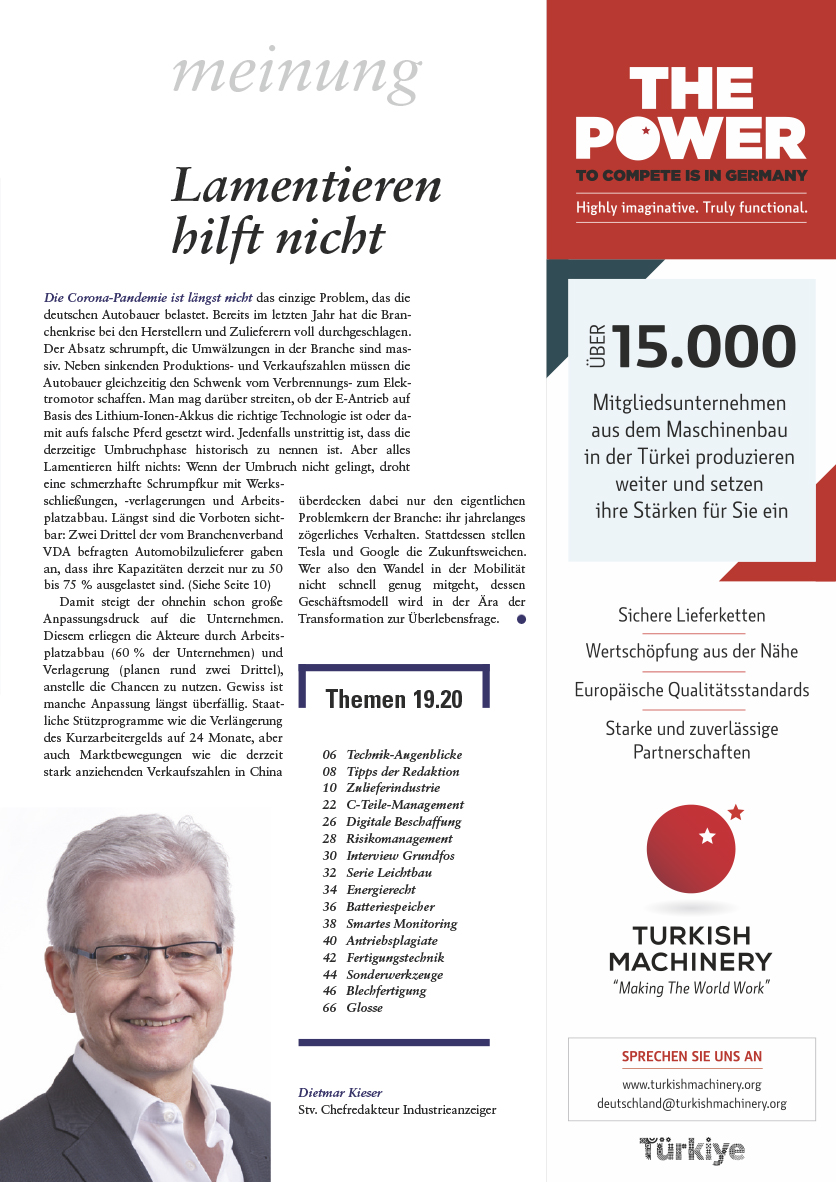 meinung

Lamentieren hilft nicht

Die Corona-Pandemie ist längst nicht das einzige Problem, das die deutschen Autobauer belastet. Bereits im letzten Jahr hat die Branchenkrise bei den Herstellern und Zulieferern voll durchgeschlagen. Der Absatz schrumpft, die Umwälzungen in der Branche sind massiv. Neben sinkenden Produktions- und Verkaufszahlen müssen die Autobauer gleichzeitig den Schwenk vom Verbrennungs- zum Elektromotor schaffen. Man mag darüber streiten, ob der E-Antrieb auf Basis des Lithium-Ionen-Akkus die richtige Technologie ist oder damit aufs falsche Pferd gesetzt wird. Jedenfalls unstrittig ist, dass die derzeitige Umbruchphase historisch zu nennen ist. Aber alles Lamentieren hilft nichts: Wenn der Umbruch nicht gelingt, droht eine schmerzhafte Schrumpfkur mit Werksschließungen, -verlagerungen und Arbeitsplatzabbau. Längst sind die Vorboten sichtbar: Zwei Drittel der vom Branchenverband VDA befragten Automobilzulieferer gaben an, dass ihre Kapazitäten derzeit nur zu 50 bis 75 % ausgelastet sind. (Siehe Seite 10)

Damit steigt der ohnehin schon große Anpassungsdruck auf die Unternehmen. Diesem erliegen die Akteure durch Arbeitsplatzabbau (60 % der Unternehmen) und Verlagerung (planen rund zwei Drittel), anstelle die Chancen zu nutzen. Gewiss ist manche Anpassung längst überfällig. Staatliche Stützprogramme wie die Verlängerung des Kurzarbeitergelds auf 24 Monate, aber auch Marktbewegungen wie die derzeit stark anziehenden Verkaufszahlen in China überdecken dabei nur den eigentlichen Problemkern der Branche: ihr jahrelanges zögerliches Verhalten. Stattdessen stellen Tesla und Google die Zukunftsweichen. Wer also den Wandel in der Mobilität nicht schnell genug mitgeht, dessen Geschäftsmodell wird in der Ära der Transformation zur Überlebensfrage.

Themen 19.20

06 Technik-Augenblicke
08 Tipps der Redaktion
10 Zulieferindustrie
22 C-Teile-Management
26 Digitale Beschaffung
28 Risikomanagement
30 Interview Grundfos
32 Serie Leichtbau
34 Energierecht
36 Batteriespeicher
38 Smartes Monitoring
40 Antriebsplagiate
42 Fertigungstechnik
44 Sonderwerkzeuge
46 Blechfertigung
66 Glosse

Dietmar Kieser
Stv. Chefredakteur Industrieanzeiger

THE POWER
TO COMPETE IS IN GERMANY
Highly imaginative. Truly functional.

ÜBER 15.000
Mitgliedsunternehmen aus dem Maschinenbau in der Türkei produzieren weiter und setzen ihre Stärken für Sie ein

Sichere Lieferketten
Wertschöpfung aus der Nähe
Europäische Qualitätsstandards
Starke und zuverlässige Partnerschaften

TURKISH MACHINERY
"Making The World Work"

SPRECHEN SIE UNS AN
www.turkishmachinery.org
deutschland@turkishmachinery.org

Türkiye